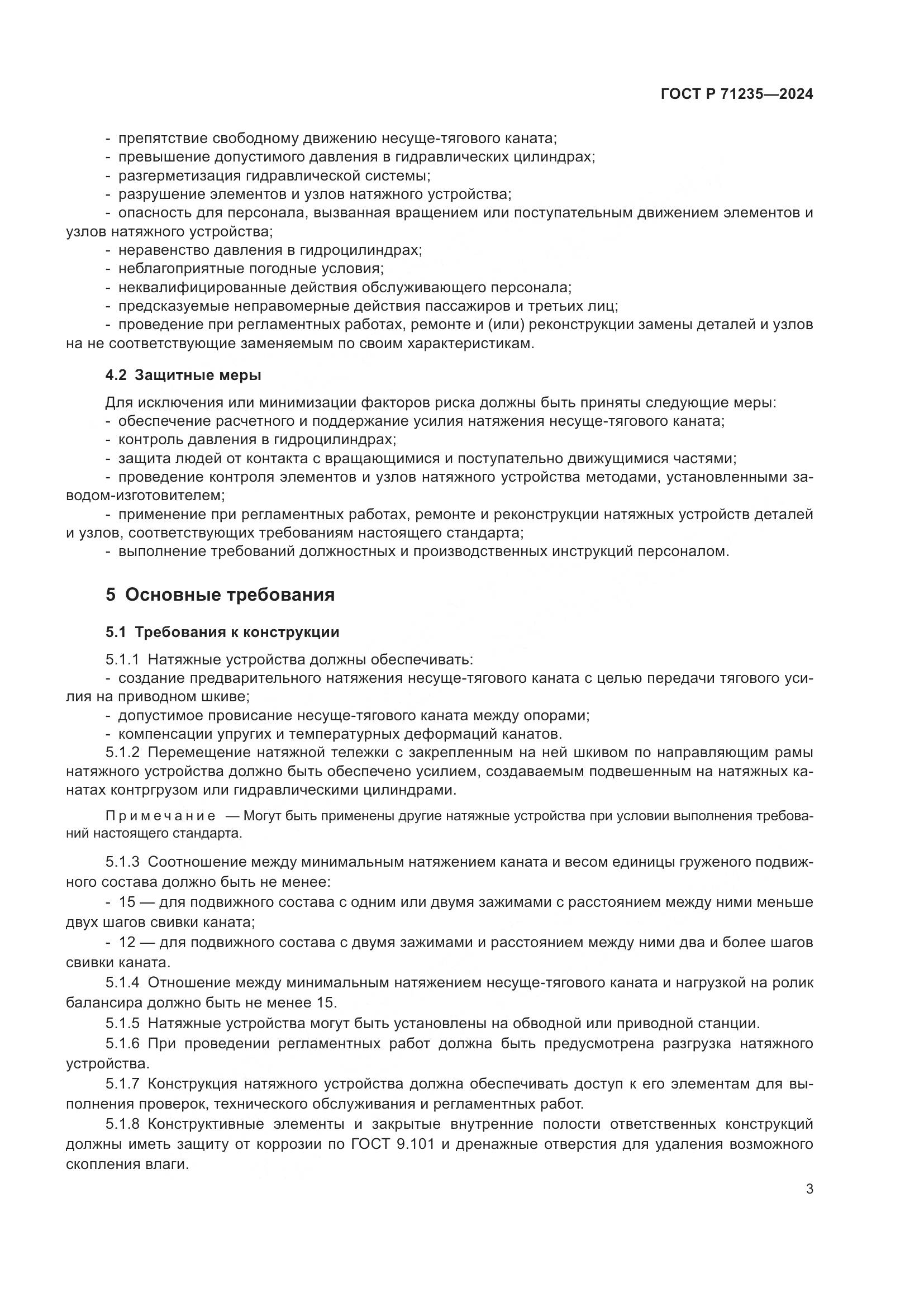 ГОСТ Р 71235—2024

- препятствие свободному движению несуще-тягового каната;
- превышение допустимого давления в гидравлических цилиндрах;
- разгерметизация гидравлической системы;
- разрушение элементов и узлов натяжного устройства;
- опасность для персонала, вызванная вращением или поступательным движением элементов и узлов натяжного устройства;
- неравенство давления в гидроцилиндрах;
- неблагоприятные погодные условия;
- неквалифицированные действия обслуживающего персонала;
- предсказуемые неправомерные действия пассажиров и третьих лиц;
- проведение при регламентных работах, ремонте и (или) реконструкции замены деталей и узлов на не соответствующие заменяемым по своим характеристикам.

4.2 Защитные меры

Для исключения или минимизации факторов риска должны быть приняты следующие меры:
- обеспечение расчетного и поддержание усилия натяжения несуще-тягового каната;
- контроль давления в гидроцилиндрах;
- защита людей от контакта с вращающимися и поступательно движущимися частями;
- проведение контроля элементов и узлов натяжного устройства методами, установленными заводом-изготовителем;
- применение при регламентных работах, ремонте и реконструкции натяжных устройств деталей и узлов, соответствующих требованиям настоящего стандарта;
- выполнение требований должностных и производственных инструкций персоналом.

5 Основные требования

5.1 Требования к конструкции

5.1.1 Натяжные устройства должны обеспечивать:
- создание предварительного натяжения несуще-тягового каната с целью передачи тягового усилия на приводном шкиве;
- допустимое провисание несуще-тягового каната между опорами;
- компенсации упругих и температурных деформаций канатов.
5.1.2 Перемещение натяжной тележки с закрепленным на ней шкивом по направляющим рамы натяжного устройства должно быть обеспечено усилием, создаваемым подвешенным на натяжных канатах контргрузом или гидравлическими цилиндрами.

Примечание — Могут быть применены другие натяжные устройства при условии выполнения требований настоящего стандарта.

5.1.3 Соотношение между минимальным натяжением каната и весом единицы груженого подвижного состава должно быть не менее:
- 15 — для подвижного состава с одним или двумя зажимами с расстоянием между ними меньше двух шагов свивки каната;
- 12 — для подвижного состава с двумя зажимами и расстоянием между ними два и более шагов свивки каната.
5.1.4 Отношение между минимальным натяжением несуще-тягового каната и нагрузкой на ролик балансира должно быть не менее 15.
5.1.5 Натяжные устройства могут быть установлены на обводной или приводной станции.
5.1.6 При проведении регламентных работ должна быть предусмотрена разгрузка натяжного устройства.
5.1.7 Конструкция натяжного устройства должна обеспечивать доступ к его элементам для выполнения проверок, технического обслуживания и регламентных работ.
5.1.8 Конструктивные элементы и закрытые внутренние полости ответственных конструкций должны иметь защиту от коррозии по ГОСТ 9.101 и дренажные отверстия для удаления возможного скопления влаги.

3